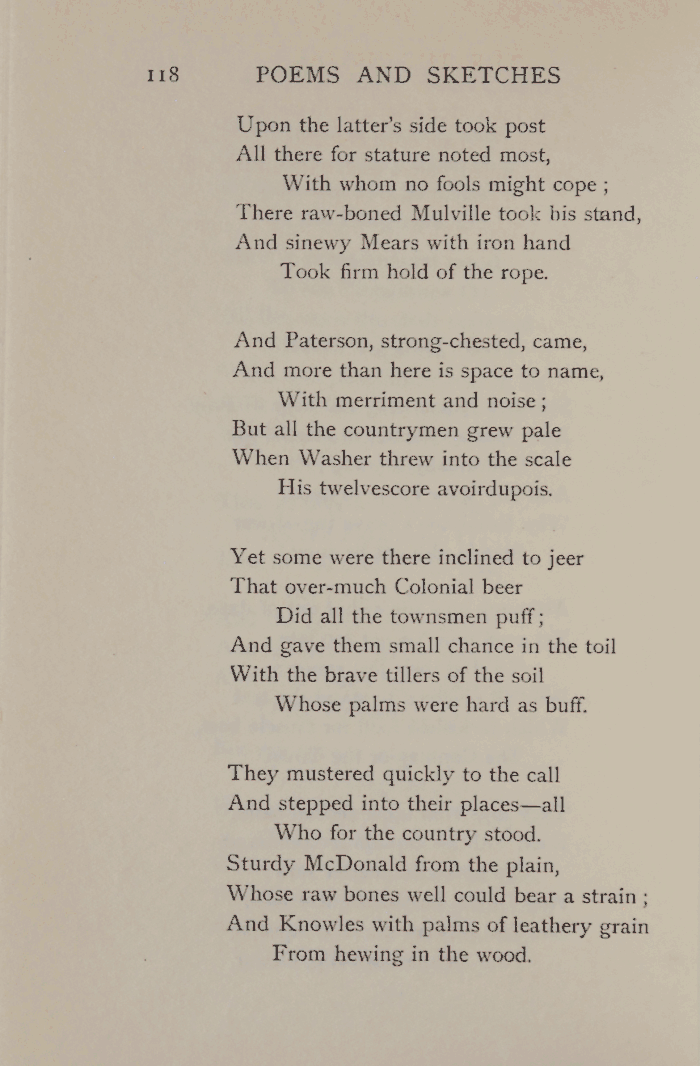 118 POEMS AND SKETCHES

Upon the latter's side took post
All there for stature noted most,
With whom no fools might cope ;
There raw-boned Mulville took his stand,
And sinewy Mears with iron hand
Took firm hold of the rope.

And Paterson, strong-chested, came,
And more than here is space to name,
With merriment and noise ;
But all the countrymen grew pale
When Washer threw into the scale
His twelvescore avoirdupois.

Yet some were there inclined to jeer
That over-much Colonial beer
Did all the townsmen puff ;
And gave them small chance in the toil
With the brave tillers of the soil
Whose palms were hard as buff.

They mustered quickly to the call
And stepped into their places—all
Who for the country stood.
Sturdy McDonald from the plain,
Whose raw bones well could bear a strain ;
And Knowles with palms of leathery grain
From hewing in the wood.